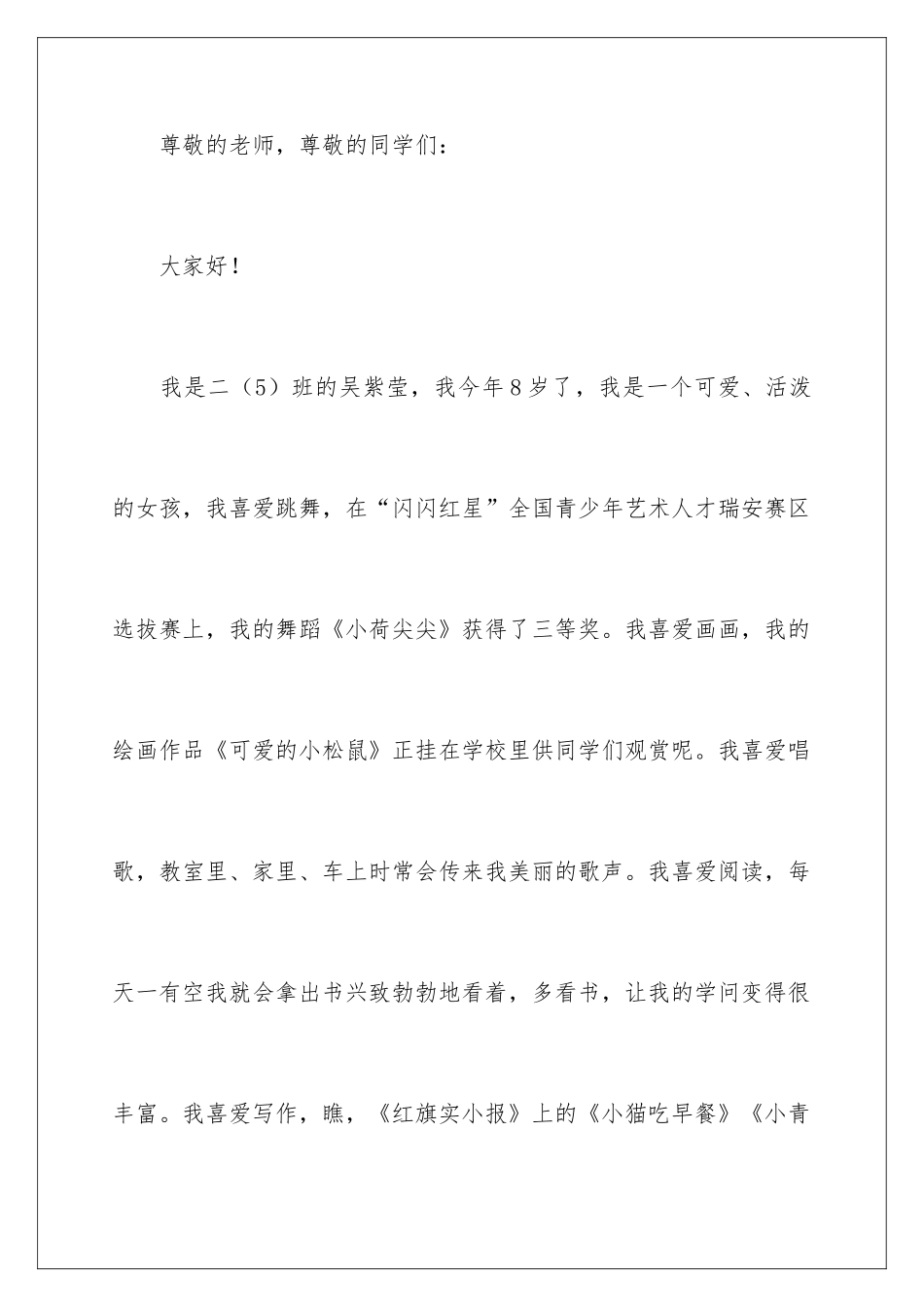 尊敬的老师，尊敬的同学们：

大家好！

我是二（5）班的吴紫莹，我今年8岁了，我是一个可爱、活泼的女孩，我喜爱跳舞，在“闪闪红星”全国青少年艺术人才瑞安赛区选拔赛上，我的舞蹈《小荷尖尖》获得了三等奖。我喜爱画画，我的绘画作品《可爱的小松鼠》正挂在学校里供同学们观赏呢。我喜爱唱歌，教室里、家里、车上时常会传来我美丽的歌声。我喜爱阅读，每天一有空我就会拿出书兴致勃勃地看着，多看书，让我的学问变得很丰富。我喜爱写作，瞧，《红旗实小报》上的《小猫吃早餐》《小青